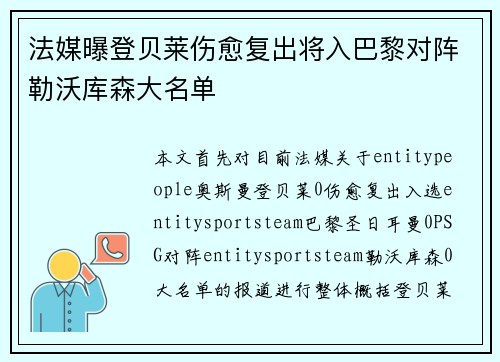 法媒曝登贝莱伤愈复出将入巴黎对阵勒沃库森大名单

本文首先对目前法媒关于entitypeople奥斯曼登贝莱0伤愈复出入选entitysportsteam巴黎圣日耳曼0PSG对阵entitysportsteam勒沃库森0大名单的报道进行整体概括登贝莱